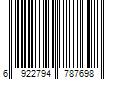 6 922794 787698